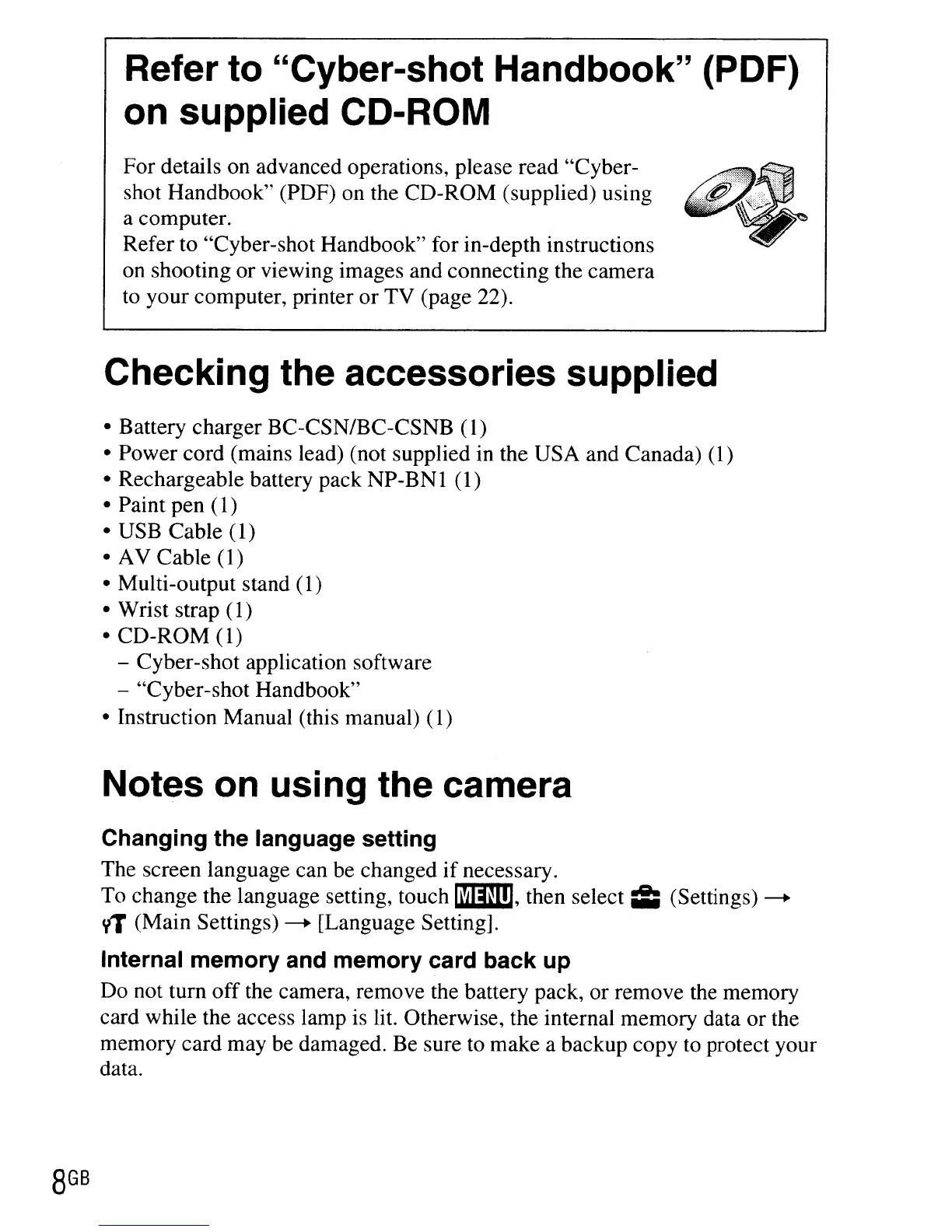 Refer to "Cyber-shot Handbook" (PDF) on supplied CD-ROM

For details on advanced operations, please read "Cyber-shot Handbook" (PDF) on the CD-ROM (supplied) using a computer.
Refer to "Cyber-shot Handbook" for in-depth instructions on shooting or viewing images and connecting the camera to your computer, printer or TV (page 22).

Checking the accessories supplied

• Battery charger BC-CSN/BC-CSNB (1)
• Power cord (mains lead) (not supplied in the USA and Canada) (1)
• Rechargeable battery pack NP-BN1 (1)
• Paint pen (1)
• USB Cable (1)
• AV Cable (1)
• Multi-output stand (1)
• Wrist strap (1)
• CD-ROM (1)
 – Cyber-shot application software
 – "Cyber-shot Handbook"
• Instruction Manual (this manual) (1)

Notes on using the camera

Changing the language setting
The screen language can be changed if necessary.
To change the language setting, touch MENU, then select (Settings) → (Main Settings) → [Language Setting].

Internal memory and memory card back up
Do not turn off the camera, remove the battery pack, or remove the memory card while the access lamp is lit. Otherwise, the internal memory data or the memory card may be damaged. Be sure to make a backup copy to protect your data.

8GB